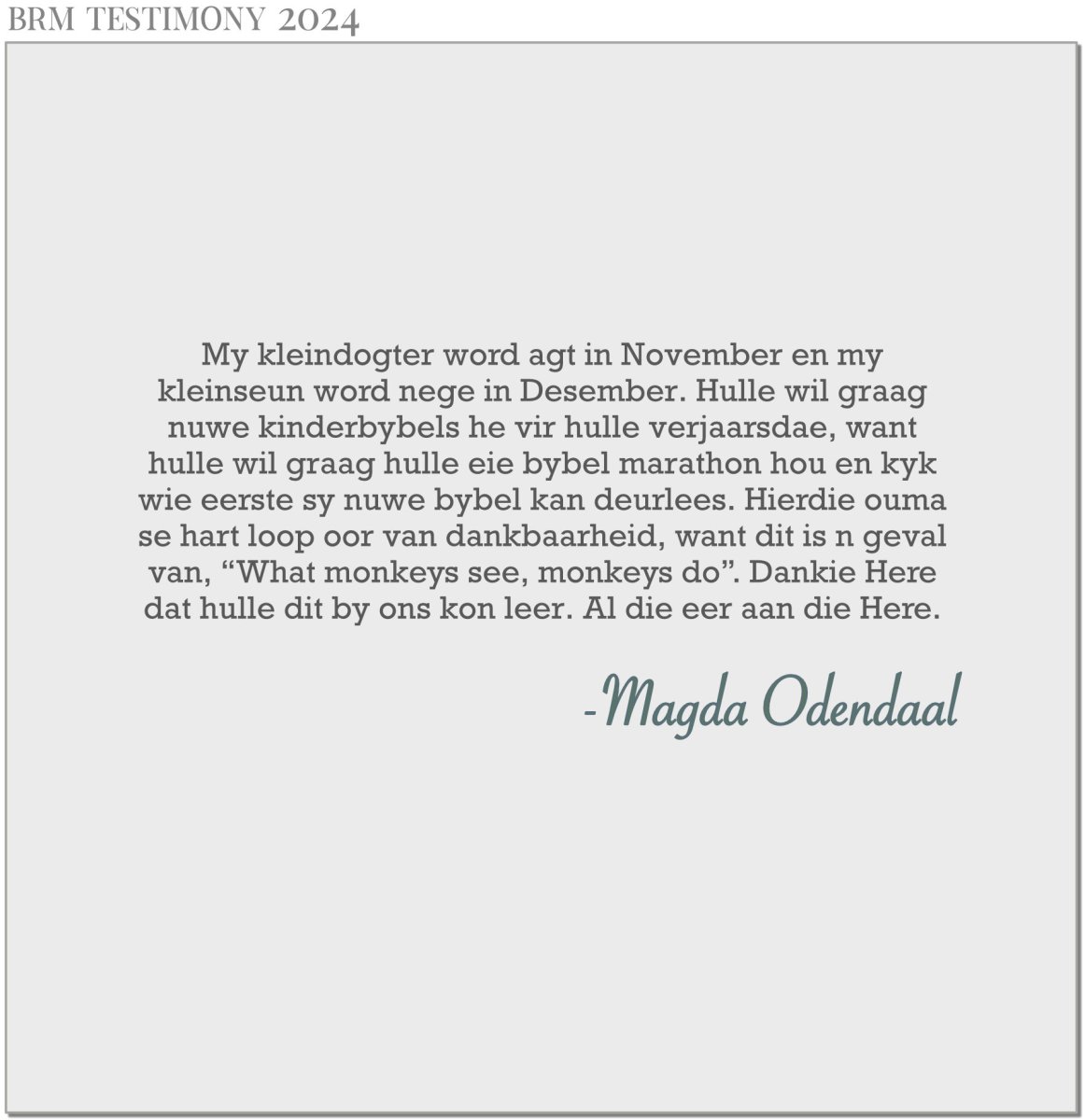 BRM TESTIMONY 2024

My kleindogter word agt in November en my kleinseun word nege in Desember. Hulle wil graag nuwe kinderbybels he vir hulle verjaarsdae, want hulle wil graag hulle eie bybel marathon hou en kyk wie eerste sy nuwe bybel kan deurlees. Hierdie ouma se hart loop oor van dankbaarheid, want dit is n geval van, “What monkeys see, monkeys do”. Dankie Here dat hulle dit by ons kon leer. Al die eer aan die Here.

-Magda Odendaal